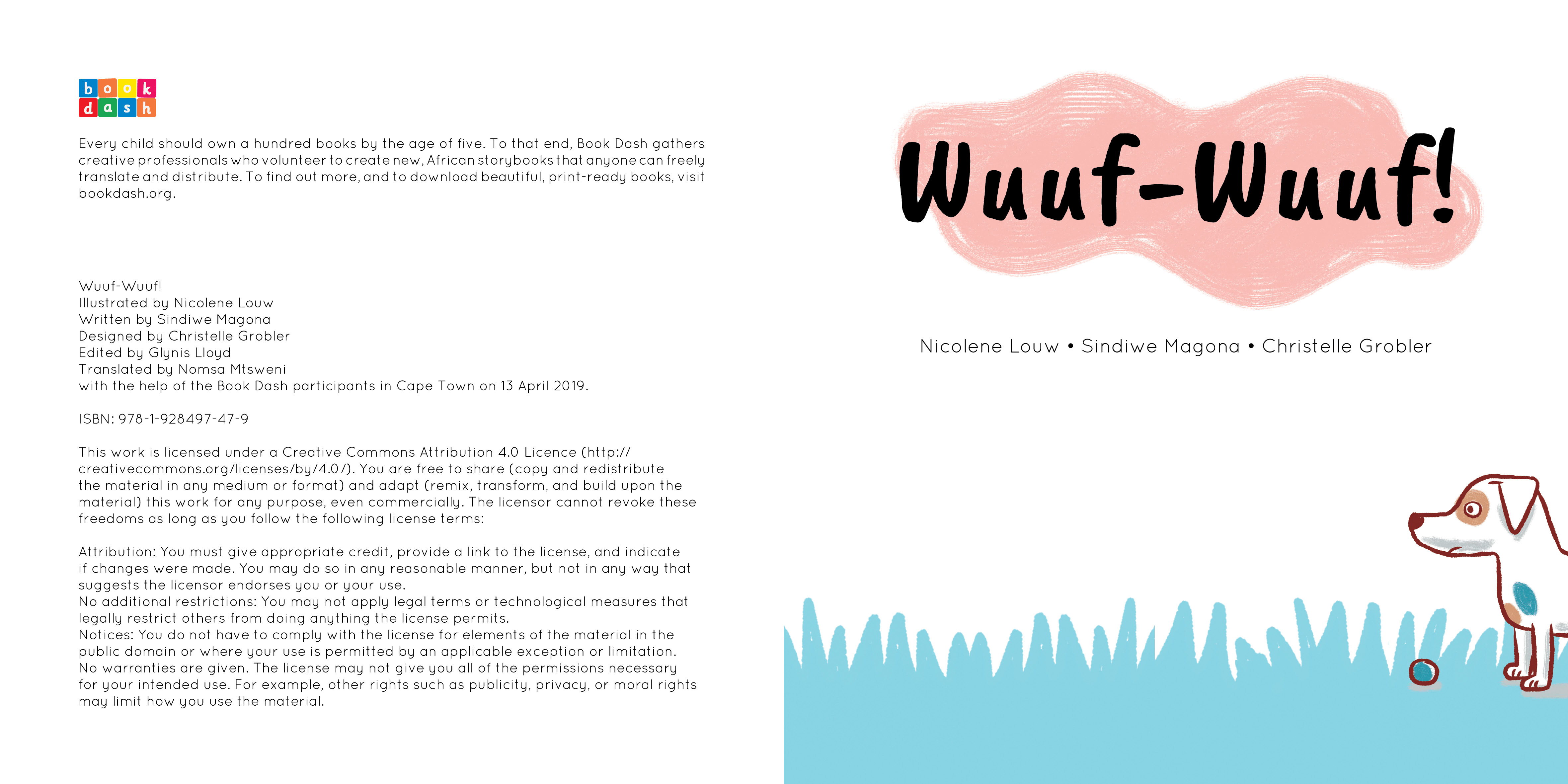 book dash

Every child should own a hundred books by the age of five. To that end, Book Dash gathers creative professionals who volunteer to create new, African storybooks that anyone can freely translate and distribute. To find out more, and to download beautiful, print-ready books, visit bookdash.org.

Wuuf-Wuuf!
Illustrated by Nicolene Louw
Written by Sindiwe Magona
Designed by Christelle Grobler
Edited by Glynis Lloyd
Translated by Nomsa Mtsweni
with the help of the Book Dash participants in Cape Town on 13 April 2019.

ISBN: 978-1-928497-47-9

This work is licensed under a Creative Commons Attribution 4.0 Licence (http://creativecommons.org/licenses/by/4.0/). You are free to share (copy and redistribute the material in any medium or format) and adapt (remix, transform, and build upon the material) this work for any purpose, even commercially. The licensor cannot revoke these freedoms as long as you follow the following license terms:

Attribution: You must give appropriate credit, provide a link to the license, and indicate if changes were made. You may do so in any reasonable manner, but not in any way that suggests the licensor endorses you or your use.
No additional restrictions: You may not apply legal terms or technological measures that legally restrict others from doing anything the license permits.
Notices: You do not have to comply with the license for elements of the material in the public domain or where your use is permitted by an applicable exception or limitation.
No warranties are given. The license may not give you all of the permissions necessary for your intended use. For example, other rights such as publicity, privacy, or moral rights may limit how you use the material.

Wuuf-Wuuf!

Nicolene Louw • Sindiwe Magona • Christelle Grobler